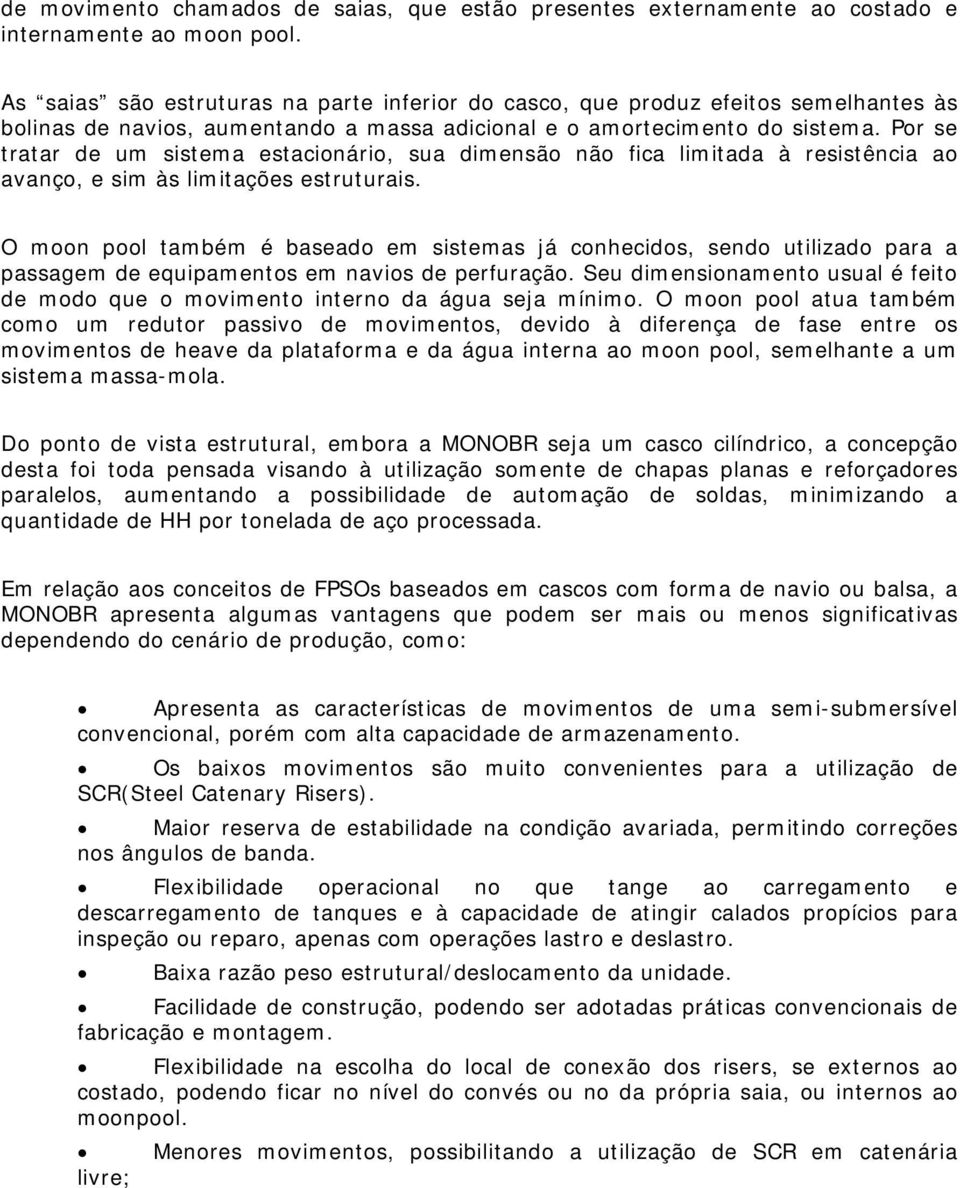 de movimento chamados de saias, que estão presentes externamente ao costado e internamente ao moon pool.

As “saias” são estruturas na parte inferior do casco, que produz efeitos semelhantes às bolinas de navios, aumentando a massa adicional e o amortecimento do sistema. Por se tratar de um sistema estacionário, sua dimensão não fica limitada à resistência ao avanço, e sim às limitações estruturais.

O moon pool também é baseado em sistemas já conhecidos, sendo utilizado para a passagem de equipamentos em navios de perfuração. Seu dimensionamento usual é feito de modo que o movimento interno da água seja mínimo. O moon pool atua também como um redutor passivo de movimentos, devido à diferença de fase entre os movimentos de heave da plataforma e da água interna ao moon pool, semelhante a um sistema massa-mola.

Do ponto de vista estrutural, embora a MONOBR seja um casco cilíndrico, a concepção desta foi toda pensada visando à utilização somente de chapas planas e reforçadores paralelos, aumentando a possibilidade de automação de soldas, minimizando a quantidade de HH por tonelada de aço processada.

Em relação aos conceitos de FPSOs baseados em cascos com forma de navio ou balsa, a MONOBR apresenta algumas vantagens que podem ser mais ou menos significativas dependendo do cenário de produção, como:

• Apresenta as características de movimentos de uma semi-submersível convencional, porém com alta capacidade de armazenamento.

• Os baixos movimentos são muito convenientes para a utilização de SCR(Steel Catenary Risers).

• Maior reserva de estabilidade na condição avariada, permitindo correções nos ângulos de banda.

• Flexibilidade operacional no que tange ao carregamento e descarregamento de tanques e à capacidade de atingir calados propícios para inspeção ou reparo, apenas com operações lastro e deslastro.

• Baixa razão peso estrutural/deslocamento da unidade.

• Facilidade de construção, podendo ser adotadas práticas convencionais de fabricação e montagem.

• Flexibilidade na escolha do local de conexão dos risers, se externos ao costado, podendo ficar no nível do convés ou no da própria saia, ou internos ao moonpool.

• Menores movimentos, possibilitando a utilização de SCR em catenária livre;